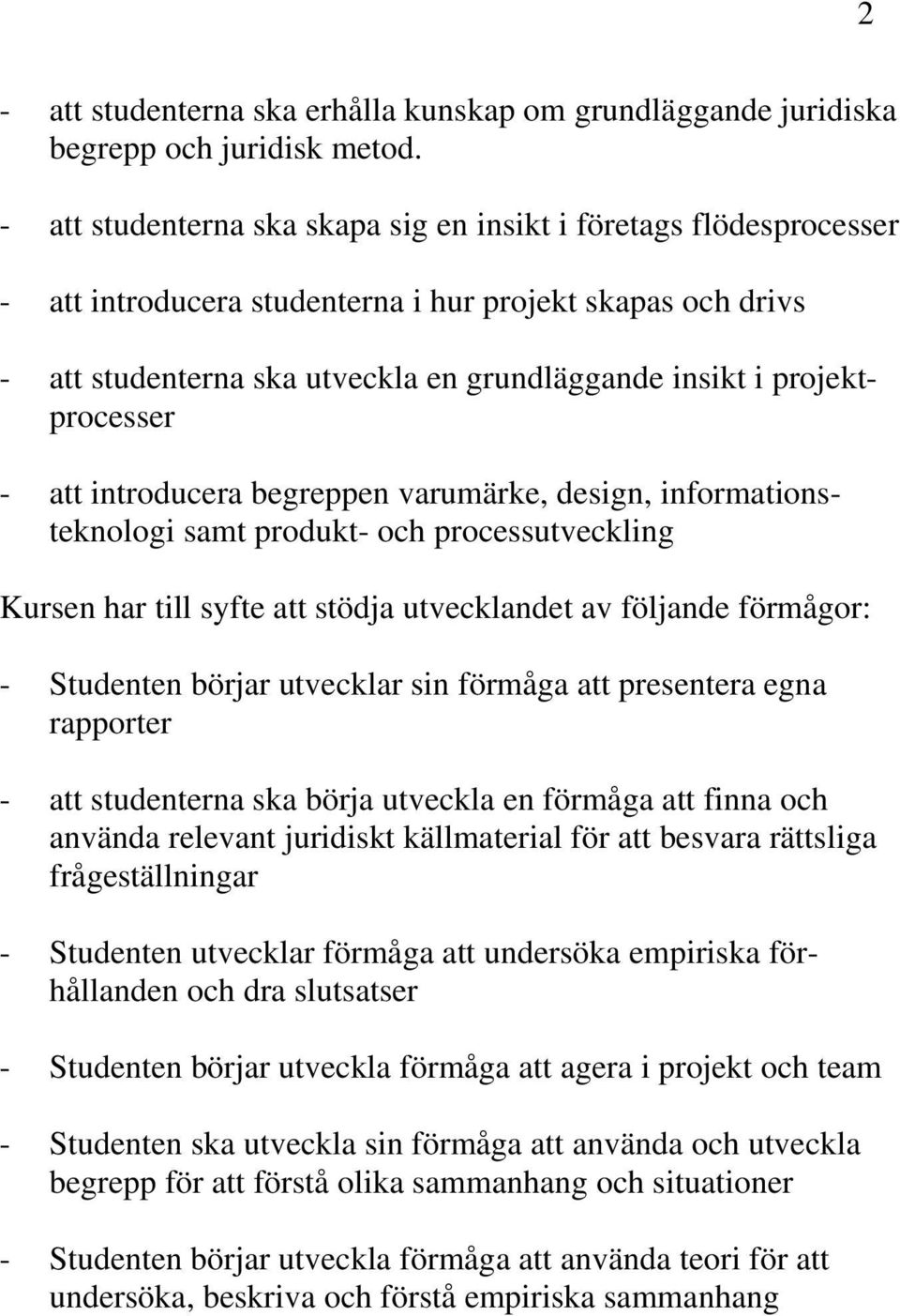 2

- att studenterna ska erhålla kunskap om grundläggande juridiska begrepp och juridisk metod.

- att studenterna ska skapa sig en insikt i företags flödesprocesser

- att introducera studenterna i hur projekt skapas och drivs

- att studenterna ska utveckla en grundläggande insikt i projektprocesser

- att introducera begreppen varumärke, design, informationsteknologi samt produkt- och processutveckling

Kursen har till syfte att stödja utvecklandet av följande förmågor:

- Studenten börjar utvecklar sin förmåga att presentera egna rapporter

- att studenterna ska börja utveckla en förmåga att finna och använda relevant juridiskt källmaterial för att besvara rättsliga frågeställningar

- Studenten utvecklar förmåga att undersöka empiriska förhållanden och dra slutsatser

- Studenten börjar utveckla förmåga att agera i projekt och team

- Studenten ska utveckla sin förmåga att använda och utveckla begrepp för att förstå olika sammanhang och situationer

- Studenten börjar utveckla förmåga att använda teori för att undersöka, beskriva och förstå empiriska sammanhang